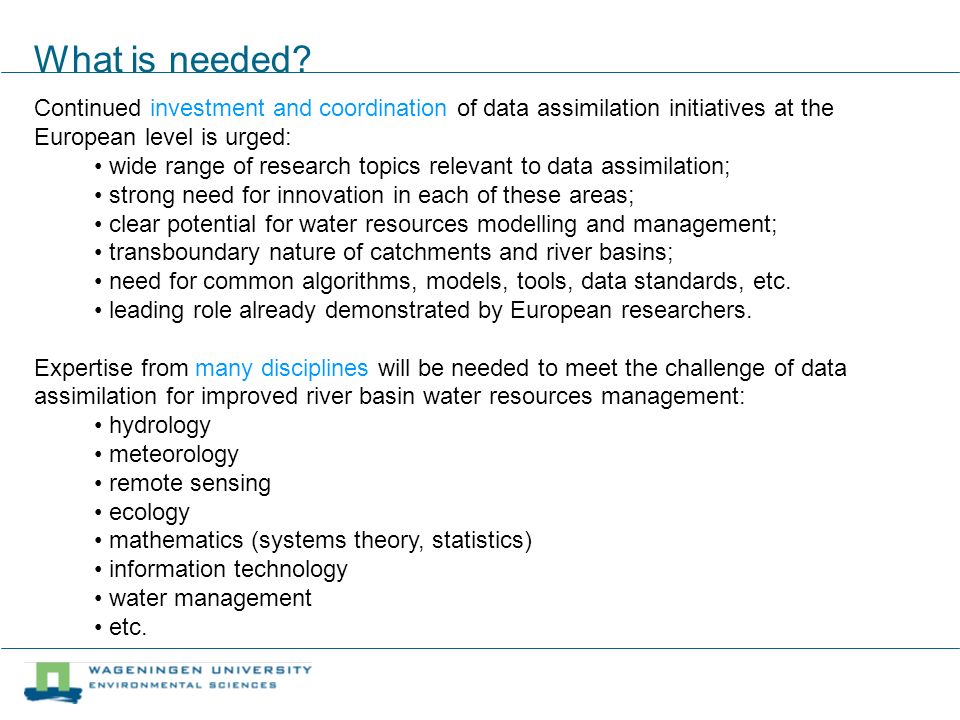 What is needed?

Continued investment and coordination of data assimilation initiatives at the European level is urged:
• wide range of research topics relevant to data assimilation;
• strong need for innovation in each of these areas;
• clear potential for water resources modelling and management;
• transboundary nature of catchments and river basins;
• need for common algorithms, models, tools, data standards, etc.
• leading role already demonstrated by European researchers.

Expertise from many disciplines will be needed to meet the challenge of data assimilation for improved river basin water resources management:
• hydrology
• meteorology
• remote sensing
• ecology
• mathematics (systems theory, statistics)
• information technology
• water management
• etc.

WAGENINGEN UNIVERSITY
ENVIRONMENTAL SCIENCES